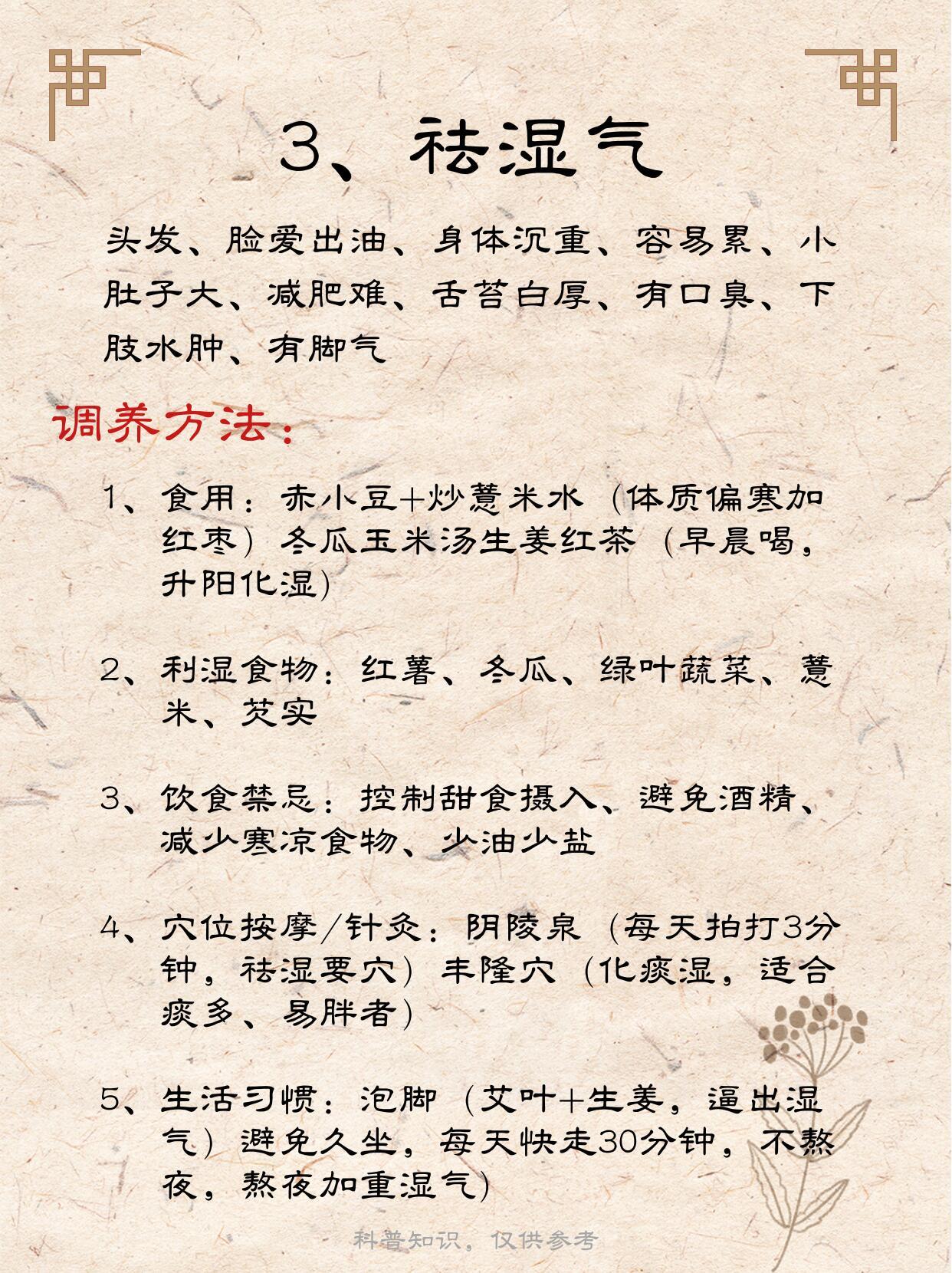 3、祛湿气

头发、脸爱出油、身体沉重、容易累、小肚子大、减肥难、舌苔白厚、有口臭、下肢水肿、有脚气

调养方法：

1、食用：赤小豆+炒薏米水（体质偏寒加红枣）冬瓜玉米汤生姜红茶（早晨喝，升阳化湿）

2、利湿食物：红薯、冬瓜、绿叶蔬菜、薏米、芡实

3、饮食禁忌：控制甜食摄入、避免酒精、减少寒凉食物、少油少盐

4、穴位按摩/针灸：阴陵泉（每天拍打3分钟，祛湿要穴）丰隆穴（化痰湿，适合痰多、易胖者）

5、生活习惯：泡脚（艾叶+生姜，逼出湿气）避免久坐，每天快走30分钟，不熬夜，熬夜加重湿气）

科普知识，仅供参考